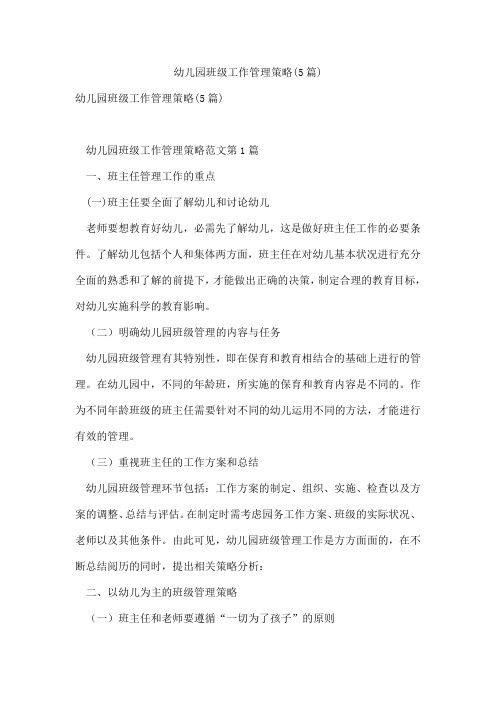 幼儿园班级工作管理策略(5篇)

幼儿园班级工作管理策略(5篇)

幼儿园班级工作管理策略范文第1篇

一、班主任管理工作的重点

(一)班主任要全面了解幼儿和讨论幼儿

老师要想教育好幼儿，必需先了解幼儿，这是做好班主任工作的必要条件。了解幼儿包括个人和集体两方面，班主任在对幼儿基本状况进行充分全面的熟悉和了解的前提下，才能做出正确的决策，制定合理的教育目标，对幼儿实施科学的教育影响。

（二）明确幼儿园班级管理的内容与任务

幼儿园班级管理有其特别性，即在保育和教育相结合的基础上进行的管理。在幼儿园中，不同的年龄班，所实施的保育和教育内容是不同的。作为不同年龄班级的班主任需要针对不同的幼儿运用不同的方法，才能进行有效的管理。

（三）重视班主任的工作方案和总结

幼儿园班级管理环节包括：工作方案的制定、组织、实施、检查以及方案的调整、总结与评估。在制定时需考虑园务工作方案、班级的实际状况、老师以及其他条件。由此可见，幼儿园班级管理工作是方方面面的，在不断总结阅历的同时，提出相关策略分析：

二、以幼儿为主的班级管理策略

（一）班主任和老师要遵循“一切为了孩子”的原则